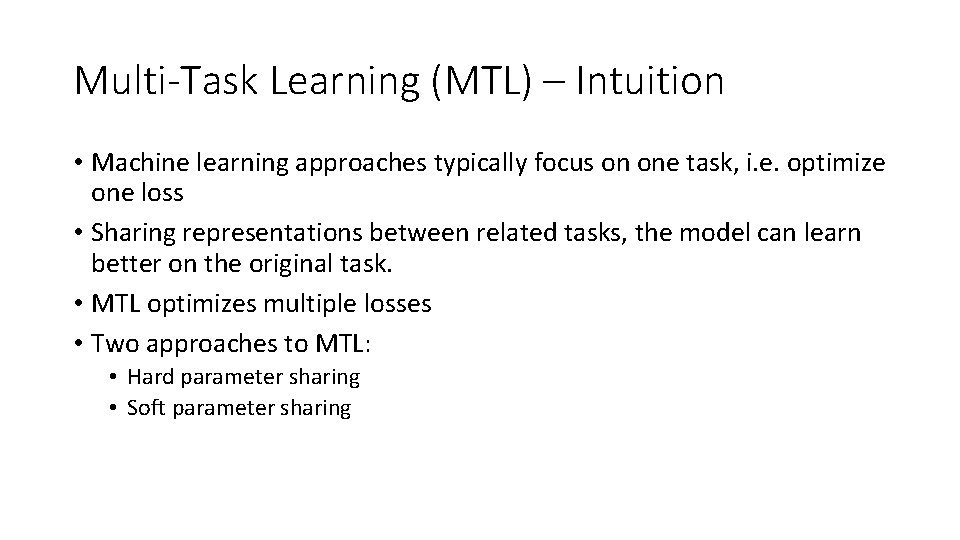 Multi-Task Learning (MTL) – Intuition

• Machine learning approaches typically focus on one task, i.e. optimize one loss
• Sharing representations between related tasks, the model can learn better on the original task.
• MTL optimizes multiple losses
• Two approaches to MTL:
  • Hard parameter sharing
  • Soft parameter sharing